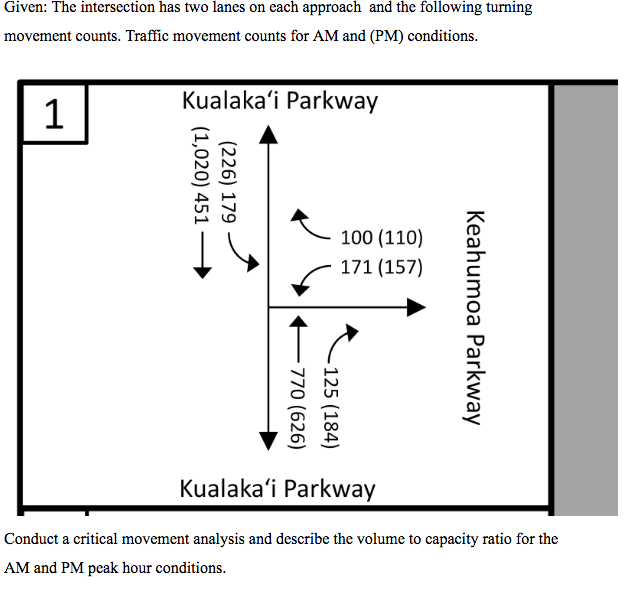 Given: The intersection has two lanes on each approach and the following turning movement counts. Traffic movement counts for AM and (PM) conditions.

1

Kualaka'i Parkway

(1,020) 451

(226) 179

100 (110)

171 (157)

Keahumoa Parkway

770 (626)

125 (184)

Kualaka'i Parkway

Conduct a critical movement analysis and describe the volume to capacity ratio for the AM and PM peak hour conditions.